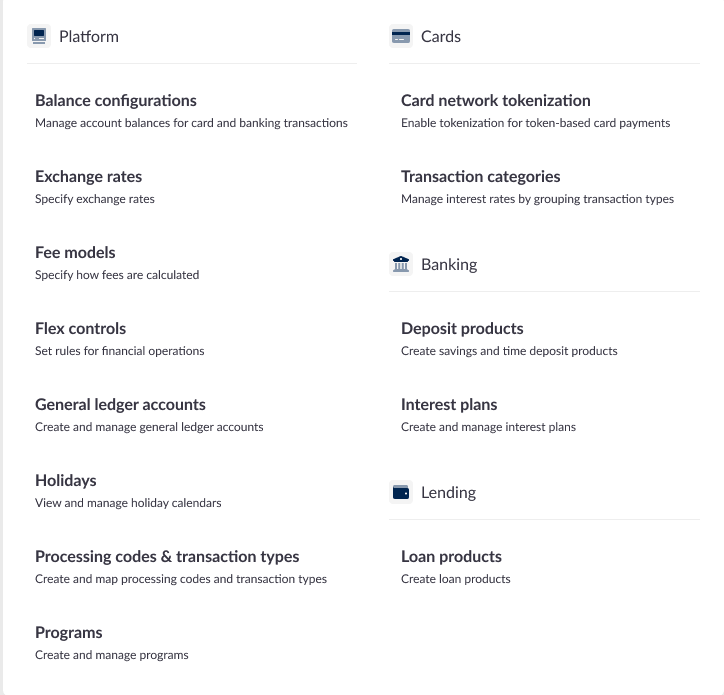 Platform

Balance configurations
Manage account balances for card and banking transactions

Exchange rates
Specify exchange rates

Fee models
Specify how fees are calculated

Flex controls
Set rules for financial operations

General ledger accounts
Create and manage general ledger accounts

Holidays
View and manage holiday calendars

Processing codes & transaction types
Create and map processing codes and transaction types

Programs
Create and manage programs

Cards

Card network tokenization
Enable tokenization for token-based card payments

Transaction categories
Manage interest rates by grouping transaction types

Banking

Deposit products
Create savings and time deposit products

Interest plans
Create and manage interest plans

Lending

Loan products
Create loan products